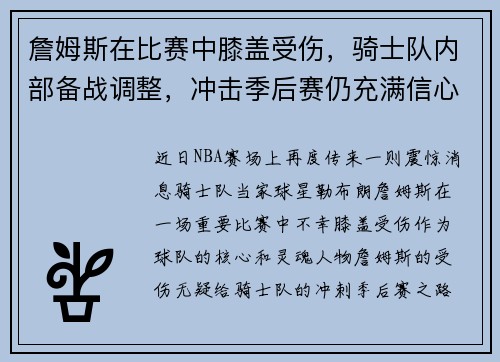 詹姆斯在比赛中膝盖受伤，骑士队内部备战调整，冲击季后赛仍充满信心

近日NBA赛场上再度传来一则震惊消息骑士队当家球星勒布朗詹姆斯在一场重要比赛中不幸膝盖受伤作为球队的核心和灵魂人物詹姆斯的受伤无疑给骑士队的冲刺季后赛之路